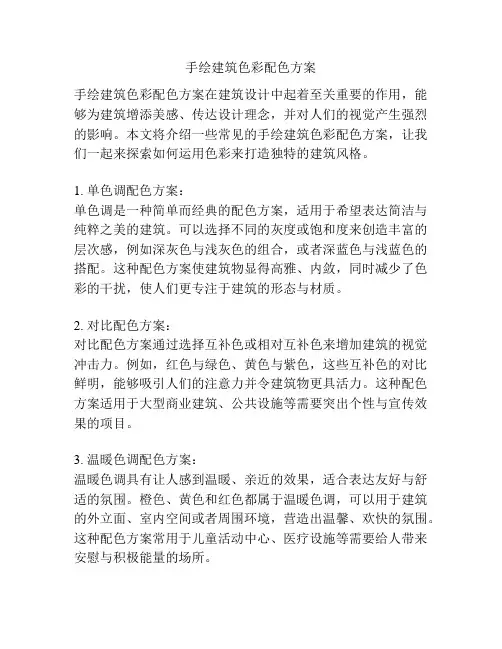 手绘建筑色彩配色方案

手绘建筑色彩配色方案在建筑设计中起着至关重要的作用，能够为建筑增添美感、传达设计理念，并对人们的视觉产生强烈的影响。本文将介绍一些常见的手绘建筑色彩配色方案，让我们一起来探索如何运用色彩来打造独特的建筑风格。

1. 单色调配色方案：
单色调是一种简单而经典的配色方案，适用于希望表达简洁与纯粹之美的建筑。可以选择不同的灰度或饱和度来创造丰富的层次感，例如深灰色与浅灰色的组合，或者深蓝色与浅蓝色的搭配。这种配色方案使建筑物显得高雅、内敛，同时减少了色彩的干扰，使人们更专注于建筑的形态与材质。

2. 对比配色方案：
对比配色方案通过选择互补色或相对互补色来增加建筑的视觉冲击力。例如，红色与绿色、黄色与紫色，这些互补色的对比鲜明，能够吸引人们的注意力并令建筑物更具活力。这种配色方案适用于大型商业建筑、公共设施等需要突出个性与宣传效果的项目。

3. 温暖色调配色方案：
温暖色调具有让人感到温暖、亲近的效果，适合表达友好与舒适的氛围。橙色、黄色和红色都属于温暖色调，可以用于建筑的外立面、室内空间或者周围环境，营造出温馨、欢快的氛围。这种配色方案常用于儿童活动中心、医疗设施等需要给人带来安慰与积极能量的场所。